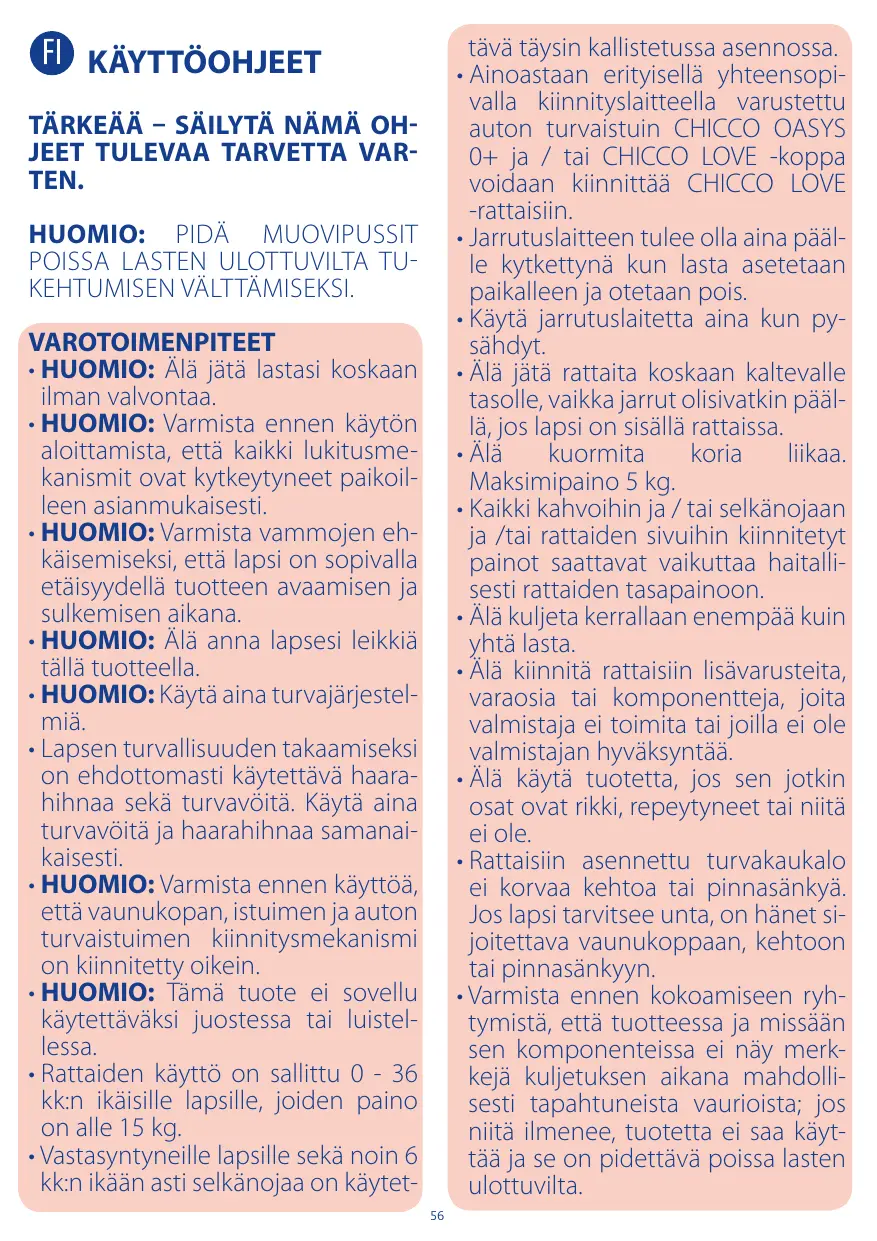 FI KÄYTTÖOHJEET

TÄRKEÄÄ – SÄILYTÄ NÄMÄ OHJEET TULEVAA TARVETTA VARTEN.

HUOMIO: PIDÄ MUOVIPUSSIT POISSA LASTEN ULOTTUVILTA TUKEHTUMISEN VÄLTTÄMISEKSI.

VAROTOIMENPITEET
• HUOMIO: Älä jätä lastasi koskaan ilman valvontaa.
• HUOMIO: Varmista ennen käytön aloittamista, että kaikki lukitusmekanismit ovat kytkeytyneet paikoilleen asianmukaisesti.
• HUOMIO: Varmista vammojen ehkäisemiseksi, että lapsi on sopivalla etäisyydellä tuotteen avaamisen ja sulkemisen aikana.
• HUOMIO: Älä anna lapsesi leikkiä tällä tuotteella.
• HUOMIO: Käytä aina turvajärjestelmiä.
• Lapsen turvallisuuden takaamiseksi on ehdottomasti käytettävä haarahihnaa sekä turvavöitä. Käytä aina turvavöitä ja haarahihnaa samanaikaisesti.
• HUOMIO: Varmista ennen käyttöä, että vaunukopan, istuimen ja auton turvaistuimen kiinnitysmekanismi on kiinnitetty oikein.
• HUOMIO: Tämä tuote ei sovellu käytettäväksi juostessa tai luistellessa.
• Rattaiden käyttö on sallittu 0 - 36 kk:n ikäisille lapsille, joiden paino on alle 15 kg.
• Vastasyntyneille lapsille sekä noin 6 kk:n ikään asti selkänojaa on käytettävä täysin kallistetussa asennossa.
• Ainoastaan erityisellä yhteensopivalla kiinnityslaitteella varustettu auton turvaistuin CHICCO OASYS 0+ ja / tai CHICCO LOVE -koppa voidaan kiinnittää CHICCO LOVE -rattaisiin.
• Jarrutuslaitteen tulee olla aina päälle kytkettynä kun lasta asetetaan paikalleen ja otetaan pois.
• Käytä jarrutuslaitetta aina kun pysähdyt.
• Älä jätä rattaita koskaan kaltevalle tasolle, vaikka jarrut olisivatkin päällä, jos lapsi on sisällä rattaissa.
• Älä kuormita koria liikaa. Maksimipaino 5 kg.
• Kaikki kahvoihin ja / tai selkänojaan ja /tai rattaiden sivuihin kiinnitetyt painot saattavat vaikuttaa haitallisesti rattaiden tasapainoon.
• Älä kuljeta kerrallaan enempää kuin yhtä lasta.
• Älä kiinnitä rattaisiin lisävarusteita, varaosia tai komponentteja, joita valmistaja ei toimita tai joilla ei ole valmistajan hyväksyntää.
• Älä käytä tuotetta, jos sen jotkin osat ovat rikki, repeytyneet tai niitä ei ole.
• Rattaisiin asennettu turvakaukalo ei korvaa kehtoa tai pinnasänkyä. Jos lapsi tarvitsee unta, on hänet sijoitettava vaunukoppaan, kehtoon tai pinnasänkyyn.
• Varmista ennen kokoamiseen ryhtymistä, että tuotteessa ja missään sen komponenteissa ei näy merkkejä kuljetuksen aikana mahdollisesti tapahtuneista vaurioista; jos niitä ilmenee, tuotetta ei saa käyttää ja se on pidettävä poissa lasten ulottuvilta.

56